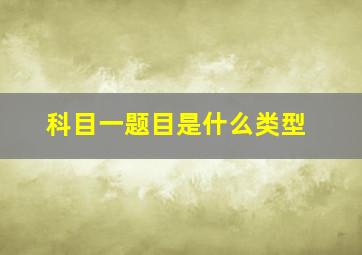 科目一题目是什么类型